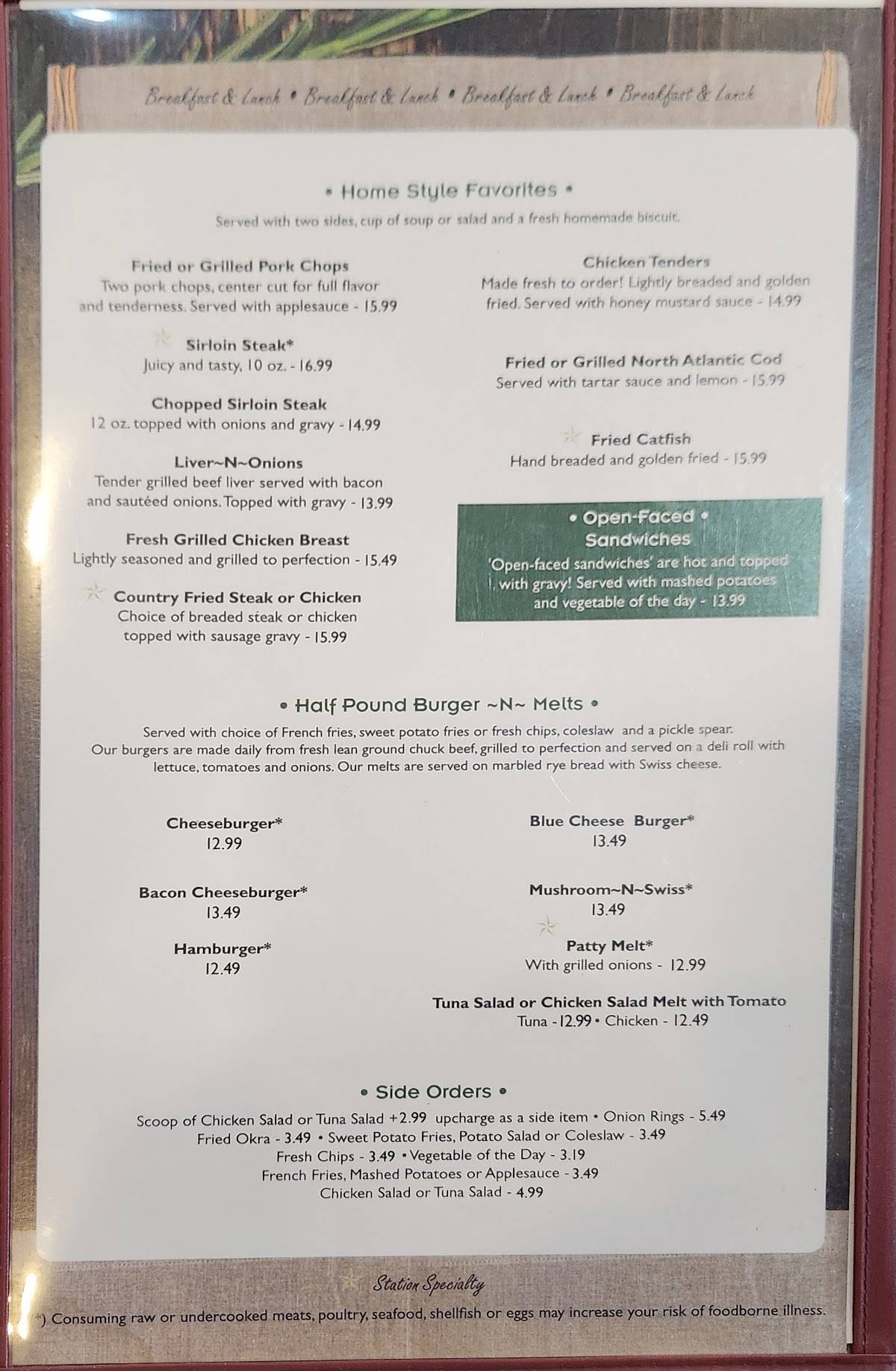 Breakfast & Lunch • Breakfast & Lunch • Breakfast & Lunch • Breakfast & Lunch

• Home Style Favorites •

Served with two sides, cup of soup or salad and a fresh homemade biscuit.

Fried or Grilled Pork Chops
Two pork chops, center cut for full flavor and tenderness. Served with applesauce - 15.99

Sirloin Steak*
Juicy and tasty, 10 oz. - 16.99

Chopped Sirloin Steak
12 oz. topped with onions and gravy - 14.99

Liver~N~Onions
Tender grilled beef liver served with bacon and sautéed onions. Topped with gravy - 13.99

Fresh Grilled Chicken Breast
Lightly seasoned and grilled to perfection - 15.49

Country Fried Steak or Chicken
Choice of breaded steak or chicken topped with sausage gravy - 15.99

Chicken Tenders
Made fresh to order! Lightly breaded and golden fried. Served with honey mustard sauce - 14.99

Fried or Grilled North Atlantic Cod
Served with tartar sauce and lemon - 15.99

Fried Catfish
Hand breaded and golden fried - 15.99

• Open-Faced • Sandwiches
'Open-faced sandwiches' are hot and topped with gravy! Served with mashed potatoes and vegetable of the day - 13.99

• Half Pound Burger ~N~ Melts •

Served with choice of French fries, sweet potato fries or fresh chips, coleslaw and a pickle spear. Our burgers are made daily from fresh lean ground chuck beef, grilled to perfection and served on a deli roll with lettuce, tomatoes and onions. Our melts are served on marbled rye bread with Swiss cheese.

Cheeseburger*
12.99

Bacon Cheeseburger*
13.49

Hamburger*
12.49

Blue Cheese Burger*
13.49

Mushroom~N~Swiss*
13.49

Patty Melt*
With grilled onions - 12.99

Tuna Salad or Chicken Salad Melt with Tomato
Tuna - 12.99 • Chicken - 12.49

• Side Orders •

Scoop of Chicken Salad or Tuna Salad +2.99 upcharge as a side item • Onion Rings - 5.49
Fried Okra - 3.49 • Sweet Potato Fries, Potato Salad or Coleslaw - 3.49
Fresh Chips - 3.49 • Vegetable of the Day - 3.19
French Fries, Mashed Potatoes or Applesauce - 3.49
Chicken Salad or Tuna Salad - 4.99

Station Specialty

*) Consuming raw or undercooked meats, poultry, seafood, shellfish or eggs may increase your risk of foodborne illness.